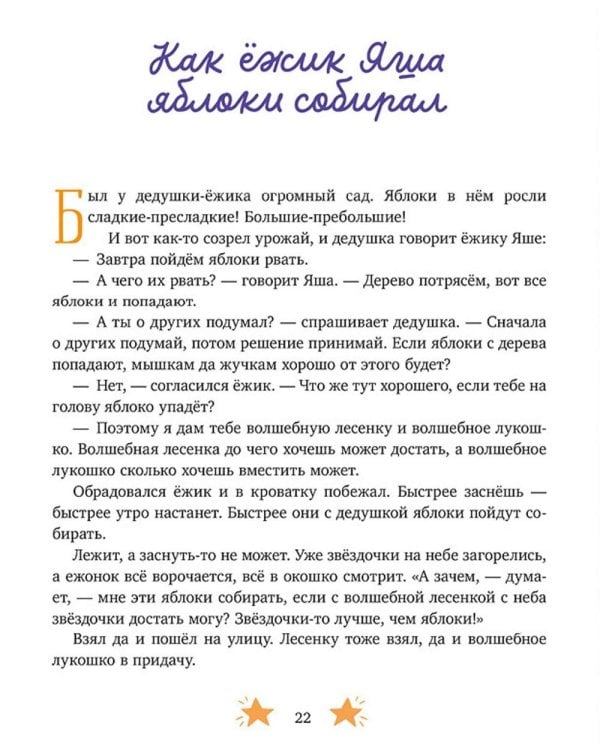 Как ёжик Яша яблоки собирал

Был у дедушки-ёжика огромный сад. Яблоки в нём росли сладкие-пресладкие! Большие-пребольшие!

И вот как-то созрел урожай, и дедушка говорит ёжику Яше:

— Завтра пойдём яблоки рвать.

— А чего их рвать? — говорит Яша. — Дерево потрясём, вот все яблоки и попадают.

— А ты о других подумал? — спрашивает дедушка. — Сначала о других подумай, потом решение принимай. Если яблоки с дерева попадают, мышкам да жучкам хорошо от этого будет?

— Нет, — согласился ёжик. — Что же тут хорошего, если тебе на голову яблоко упадёт?

— Поэтому я дам тебе волшебную лесенку и волшебное лукошко. Волшебная лесенка до чего хочешь может достать, а волшебное лукошко сколько хочешь вместить может.

Обрадовался ёжик и в кроватку побежал. Быстрее заснёшь — быстрее утро настанет. Быстрее они с дедушкой яблоки пойдут собирать.

Лежит, а заснуть-то не может. Уже звёздочки на небе загорелись, а ежонок всё ворочается, всё в окошко смотрит. «А зачем, — думает, — мне эти яблоки собирать, если с волшебной лесенкой с неба звёздочки достать могу? Звёздочки-то лучше, чем яблоки!»

Взял да и пошёл на улицу. Лесенку тоже взял, да и волшебное лукошко в придачу.

22